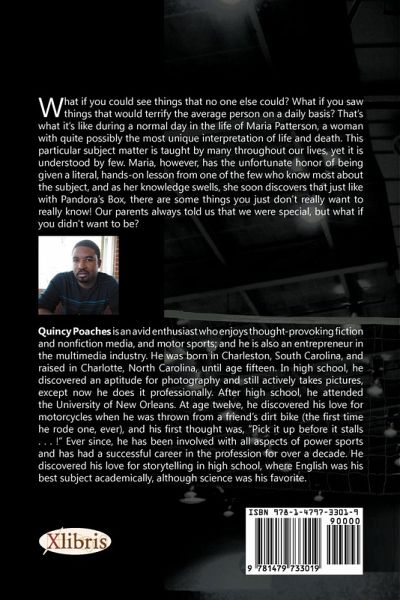 What if you could see things that no one else could? What if you saw things that would terrify the average person on a daily basis? That's what it's like during a normal day in the life of Maria Patterson, a woman with quite possibly the most unique interpretation of life and death. This particular subject matter is taught by many throughout our lives, yet it is understood by few. Maria, however, has the unfortunate honor of being given a literal, hands-on lesson from one of the few who know most about the subject, and as her knowledge swells, she soon discovers that just like with Pandora's Box, there are some things you just don't really want to really know! Our parents always told us that we were special, but what if you didn't want to be?

Quincy Poaches is an avid enthusiast who enjoys thought-provoking fiction and nonfiction media, and motor sports; and he is also an entrepreneur in the multimedia industry. He was born in Charleston, South Carolina, and raised in Charlotte, North Carolina, until age fifteen. In high school, he discovered an aptitude for photography and still actively takes pictures, except now he does it professionally. After high school, he attended the University of New Orleans. At age twelve, he discovered his love for motorcycles when he was thrown from a friend's dirt bike (the first time he rode one, ever), and his first thought was, "Pick it up before it stalls . . . !" Ever since, he has been involved with all aspects of power sports and has had a successful career in the profession for over a decade. He discovered his love for storytelling in high school, where English was his best subject academically, although science was his favorite.

Xlibris

ISBN 978-1-4797-3301-9
90000
9 781479 733019